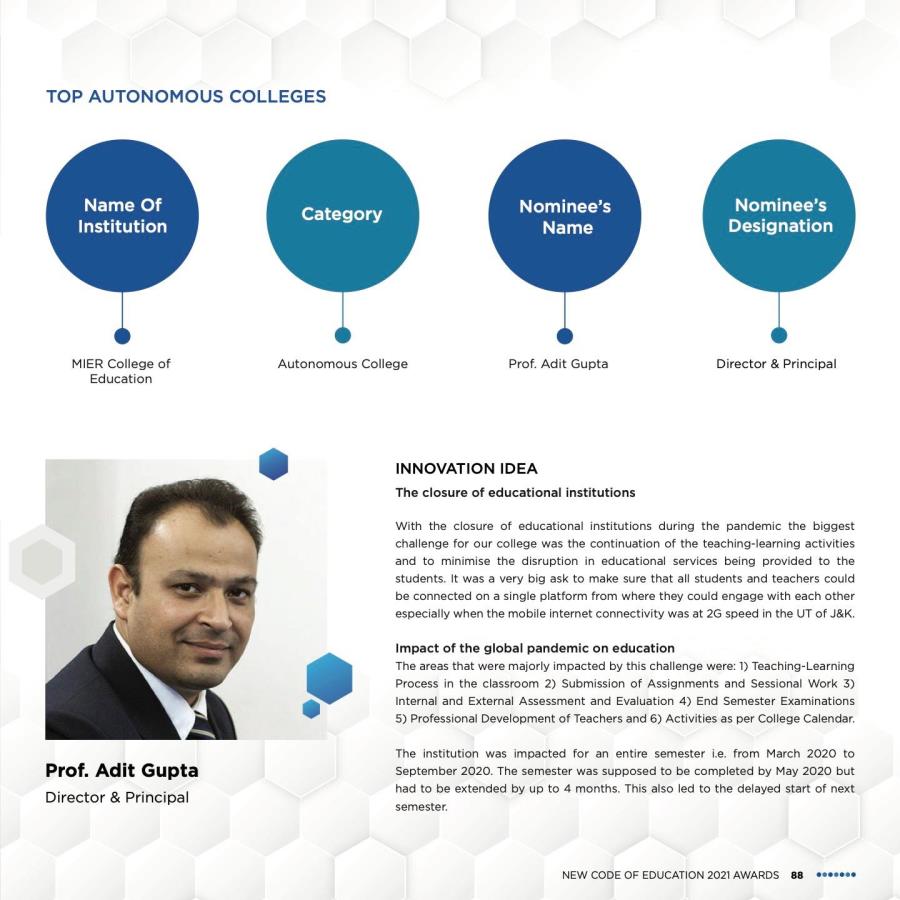 TOP AUTONOMOUS COLLEGES

Name Of Institution

MIER College of Education

Category

Autonomous College

Nominee's Name

Prof. Adit Gupta

Nominee's Designation

Director & Principal

Prof. Adit Gupta
Director & Principal

INNOVATION IDEA

The closure of educational institutions

With the closure of educational institutions during the pandemic the biggest challenge for our college was the continuation of the teaching-learning activities and to minimise the disruption in educational services being provided to the students. It was a very big ask to make sure that all students and teachers could be connected on a single platform from where they could engage with each other especially when the mobile internet connectivity was at 2G speed in the UT of J&K.

Impact of the global pandemic on education
The areas that were majorly impacted by this challenge were: 1) Teaching-Learning Process in the classroom 2) Submission of Assignments and Sessional Work 3) Internal and External Assessment and Evaluation 4) End Semester Examinations 5) Professional Development of Teachers and 6) Activities as per College Calendar.

The institution was impacted for an entire semester i.e. from March 2020 to September 2020. The semester was supposed to be completed by May 2020 but had to be extended by up to 4 months. This also led to the delayed start of next semester.

NEW CODE OF EDUCATION 2021 AWARDS 88